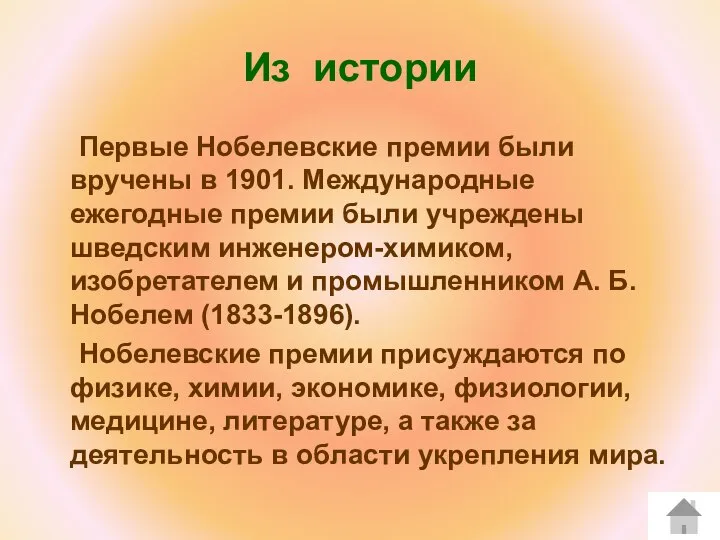 Из истории

Первые Нобелевские премии были вручены в 1901. Международные ежегодные премии были учреждены шведским инженером-химиком, изобретателем и промышленником А. Б. Нобелем (1833-1896).

Нобелевские премии присуждаются по физике, химии, экономике, физиологии, медицине, литературе, а также за деятельность в области укрепления мира.